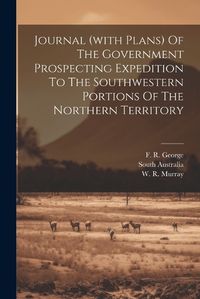 Journal (with Plans) Of The Government Prospecting Expedition To The Southwestern Portions Of The Northern Territory

F. R. George
South Australia
W. R. Murray